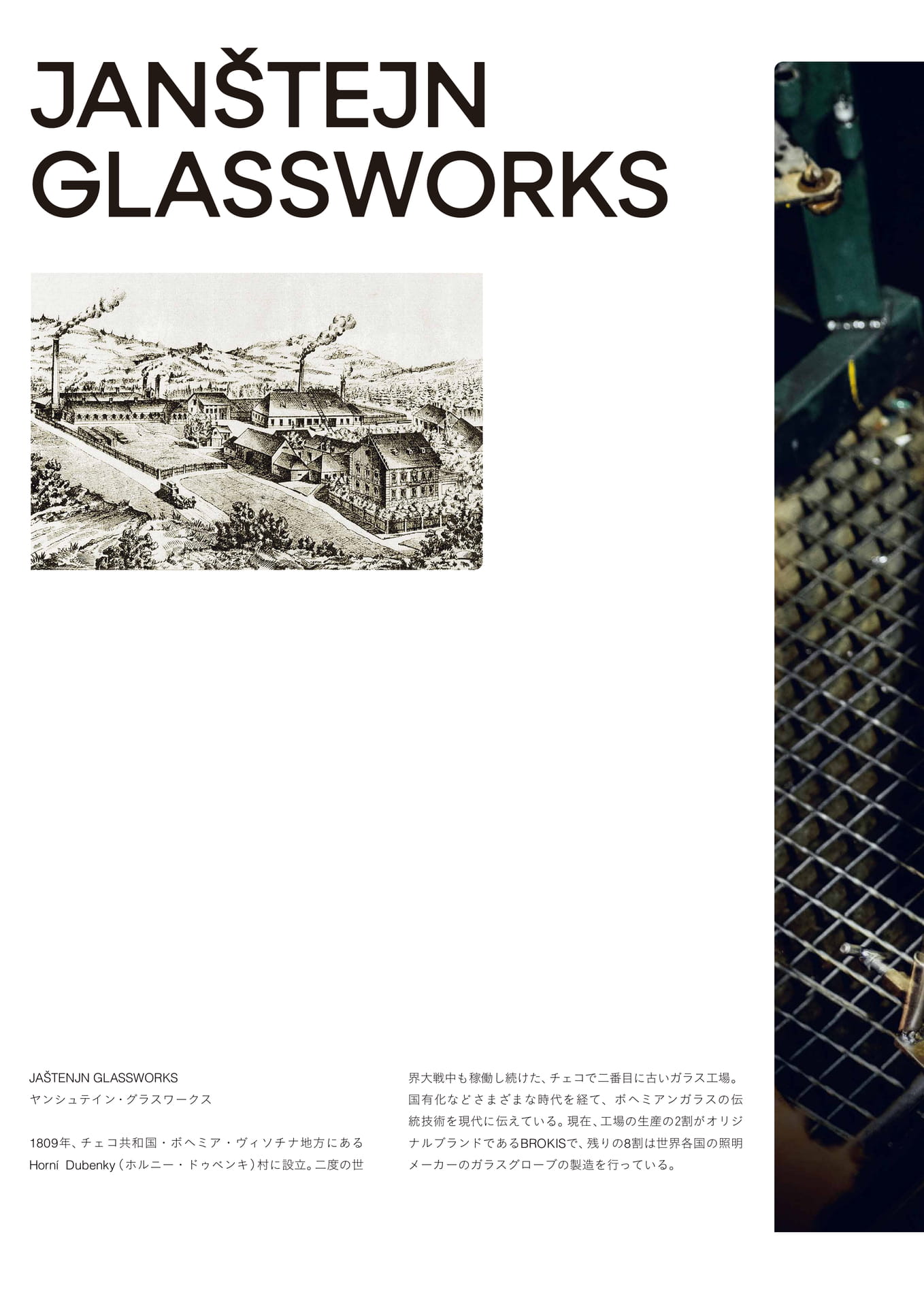 JANŠTEJN
GLASSWORKS

JAŠTENJN GLASSWORKS
ヤンシュテイン・グラスワークス

1809年、チェコ共和国・ボヘミア・ヴィソチナ地方にあるHorní Dubenky(ホルニー・ドゥベンキ)村に設立。二度の世界大戦中も稼働し続けた、チェコで二番目に古いガラス工場。国有化などさまざまな時代を経て、ボヘミアンガラスの伝統技術を現代に伝えている。現在、工場の生産の2割がオリジナルブランドであるBROKISで、残りの8割は世界各国の照明メーカーのガラスグローブの製造を行っている。